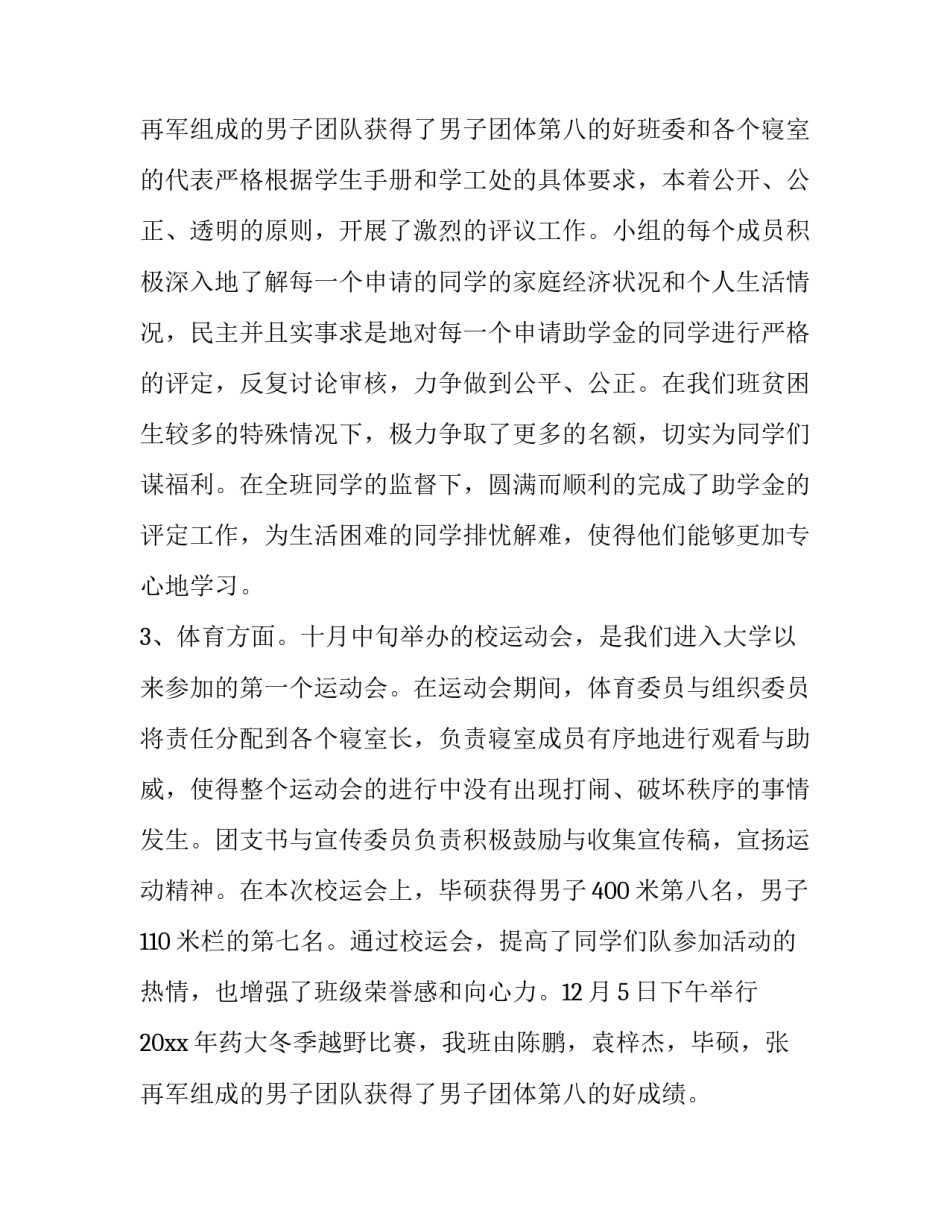 再军组成的男子团队获得了男子团体第八的好班委和各个寝室的代表严格根据学生手册和学工处的具体要求，本着公开、公正、透明的原则，开展了激烈的评议工作。小组的每个成员积极深入地了解每一个申请的同学的家庭经济状况和个人生活情况，民主并且实事求是地对每一个申请助学金的同学进行严格的评定，反复讨论审核，力争做到公平、公正。在我们班贫困生较多的特殊情况下，极力争取了更多的名额，切实为同学们谋福利。在全班同学的监督下，圆满而顺利的完成了助学金的评定工作，为生活困难的同学排忧解难，使得他们能够更加专心地学习。

3、体育方面。十月中旬举办的校运动会，是我们进入大学以来参加的第一个运动会。在运动会期间，体育委员与组织委员将责任分配到各个寝室长，负责寝室成员有序地进行观看与助威，使得整个运动会的进行中没有出现打闹、破坏秩序的事情发生。团支书与宣传委员负责积极鼓励与收集宣传稿，宣扬运动精神。在本次校运会上，毕硕获得男子400米第八名，男子110米栏的第七名。通过校运会，提高了同学们队参加活动的热情，也增强了班级荣誉感和向心力。12月5日下午举行20xx年药大冬季越野比赛，我班由陈鹏，袁梓杰，毕硕，张再军组成的男子团队获得了男子团体第八的好成绩。